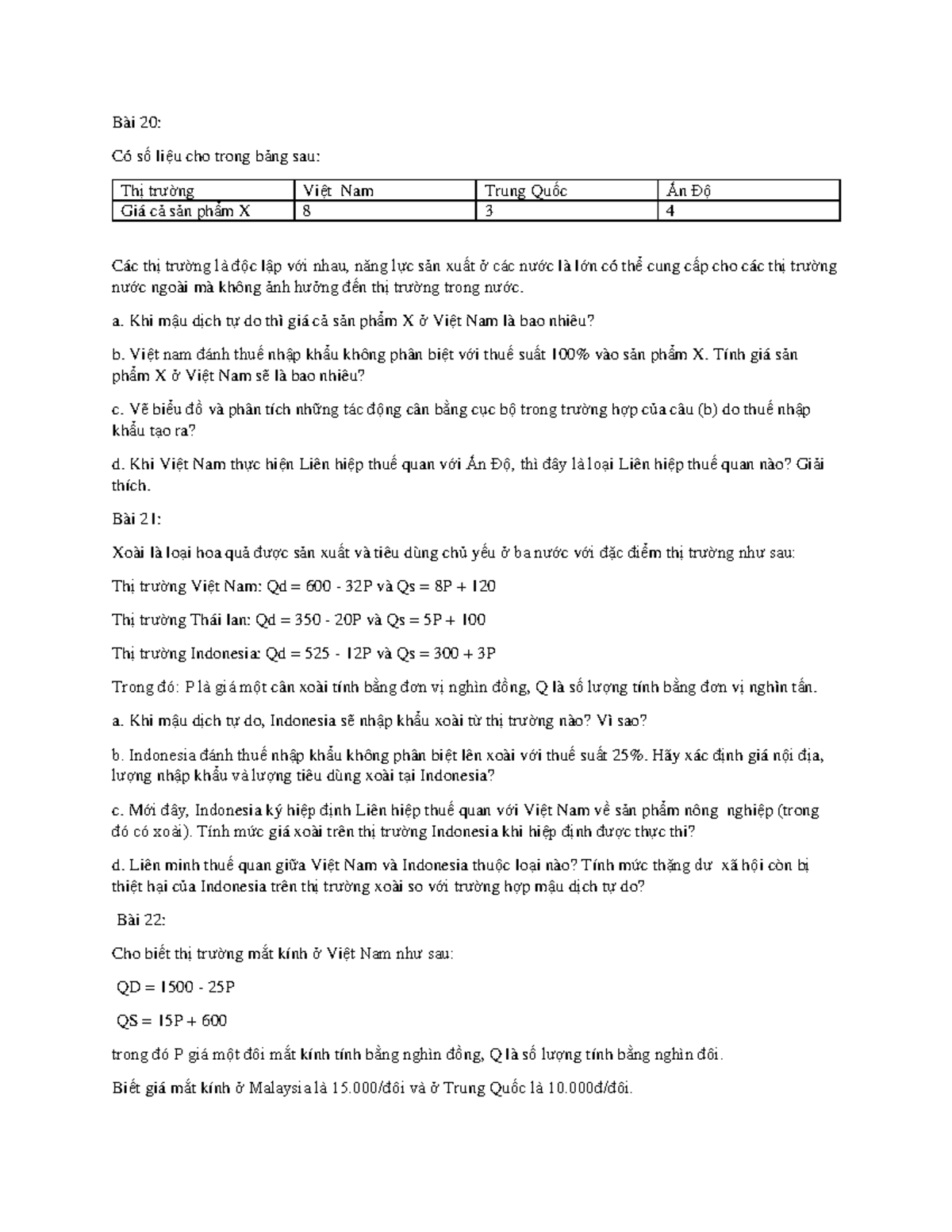 Bài 20:

Có số liệu cho trong bảng sau:

| Thị trường | Việt Nam | Trung Quốc | Ấn Độ |
|---|---|---|---|
| Giá cả sản phẩm X | 8 | 3 | 4 |

Các thị trường là độc lập với nhau, năng lực sản xuất ở các nước là lớn có thể cung cấp cho các thị trường nước ngoài mà không ảnh hưởng đến thị trường trong nước.

a. Khi mậu dịch tự do thì giá cả sản phẩm X ở Việt Nam là bao nhiêu?

b. Việt nam đánh thuế nhập khẩu không phân biệt với thuế suất 100% vào sản phẩm X. Tính giá sản phẩm X ở Việt Nam sẽ là bao nhiêu?

c. Vẽ biểu đồ và phân tích những tác động cân bằng cục bộ trong trường hợp của câu (b) do thuế nhập khẩu tạo ra?

d. Khi Việt Nam thực hiện Liên hiệp thuế quan với Ấn Độ, thì đây là loại Liên hiệp thuế quan nào? Giải thích.

Bài 21:

Xoài là loại hoa quả được sản xuất và tiêu dùng chủ yếu ở ba nước với đặc điểm thị trường như sau:

Thị trường Việt Nam: Qd = 600 - 32P và Qs = 8P + 120

Thị trường Thái lan: Qd = 350 - 20P và Qs = 5P + 100

Thị trường Indonesia: Qd = 525 - 12P và Qs = 300 + 3P

Trong đó: P là giá một cân xoài tính bằng đơn vị nghìn đồng, Q là số lượng tính bằng đơn vị nghìn tấn.

a. Khi mậu dịch tự do, Indonesia sẽ nhập khẩu xoài từ thị trường nào? Vì sao?

b. Indonesia đánh thuế nhập khẩu không phân biệt lên xoài với thuế suất 25%. Hãy xác định giá nội địa, lượng nhập khẩu và lượng tiêu dùng xoài tại Indonesia?

c. Mới đây, Indonesia ký hiệp định Liên hiệp thuế quan với Việt Nam về sản phẩm nông nghiệp (trong đó có xoài). Tính mức giá xoài trên thị trường Indonesia khi hiệp định được thực thi?

d. Liên minh thuế quan giữa Việt Nam và Indonesia thuộc loại nào? Tính mức thặng dư xã hội còn bị thiệt hại của Indonesia trên thị trường xoài so với trường hợp mậu dịch tự do?

Bài 22:

Cho biết thị trường mắt kính ở Việt Nam như sau:

QD = 1500 - 25P

QS = 15P + 600

trong đó P giá một đôi mắt kính tính bằng nghìn đồng, Q là số lượng tính bằng nghìn đôi.

Biết giá mắt kính ở Malaysia là 15.000/đôi và ở Trung Quốc là 10.000đ/đôi.